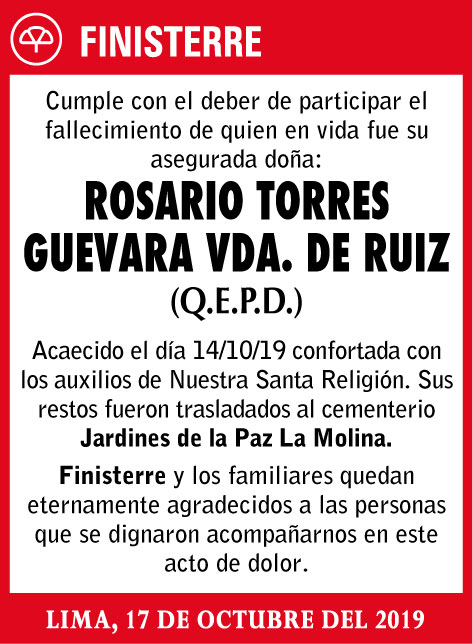 FINISTERRE

Cumple con el deber de participar el fallecimiento de quien en vida fue su asegurada doña:

ROSARIO TORRES GUEVARA VDA. DE RUIZ

(Q.E.P.D.)

Acaecido el día 14/10/19 confortada con los auxilios de Nuestra Santa Religión. Sus restos fueron trasladados al cementerio Jardines de la Paz La Molina.

Finisterre y los familiares quedan eternamente agradecidos a las personas que se dignaron acompañarnos en este acto de dolor.

LIMA, 17 DE OCTUBRE DEL 2019